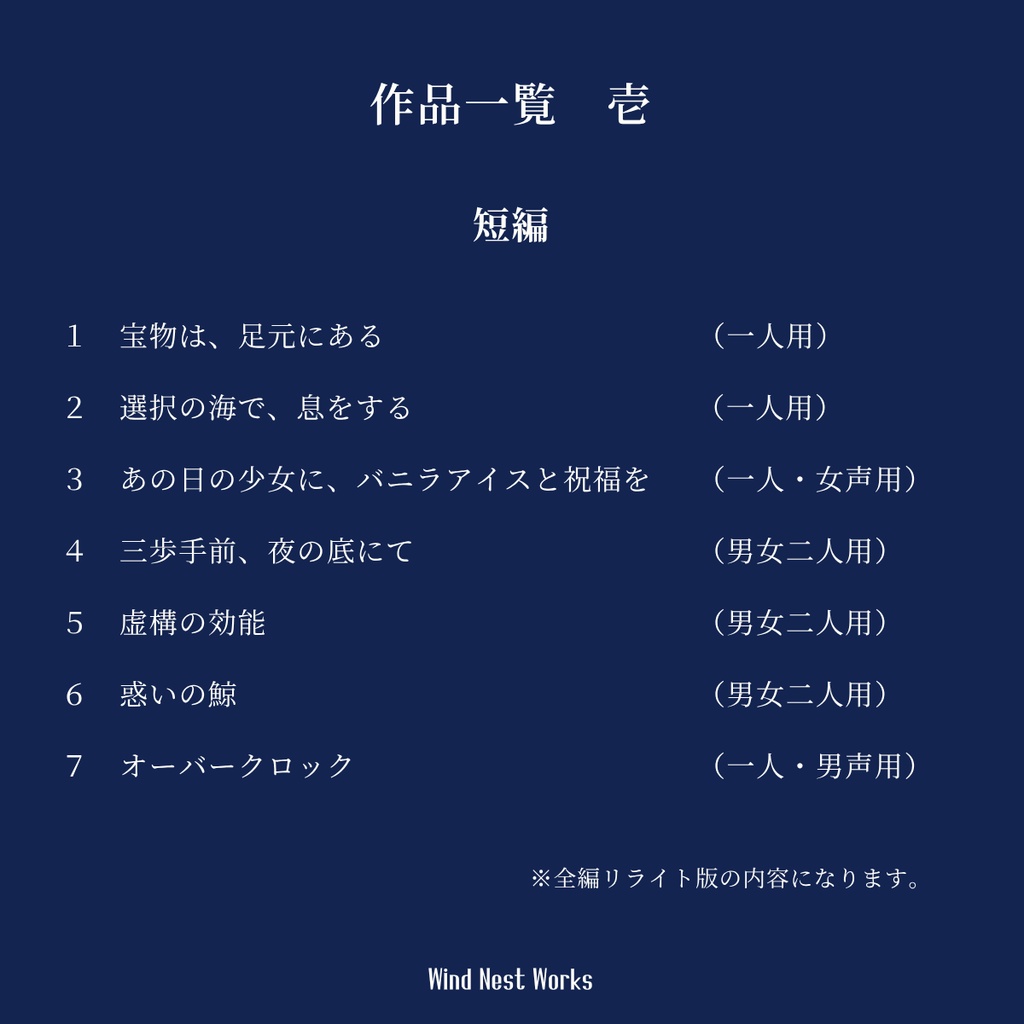 作品一覧　壱

短編

1　宝物は、足元にある　（一人用）

2　選択の海で、息をする　（一人用）

3　あの日の少女に、バニラアイスと祝福を　（一人・女声用）

4　三歩手前、夜の底にて　（男女二人用）

5　虚構の効能　（男女二人用）

6　惑いの鯨　（男女二人用）

7　オーバークロック　（一人・男声用）

※全編リライト版の内容になります。

Wind Nest Works